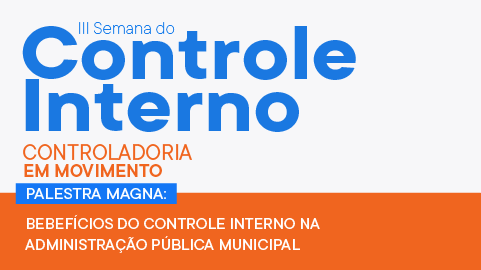 III Semana do
Controle Interno

CONTROLADORIA
EM MOVIMENTO

PALESTRA MAGNA:

BEBEFÍCIOS DO CONTROLE INTERNO NA ADMINISTRAÇÃO PÚBLICA MUNICIPAL